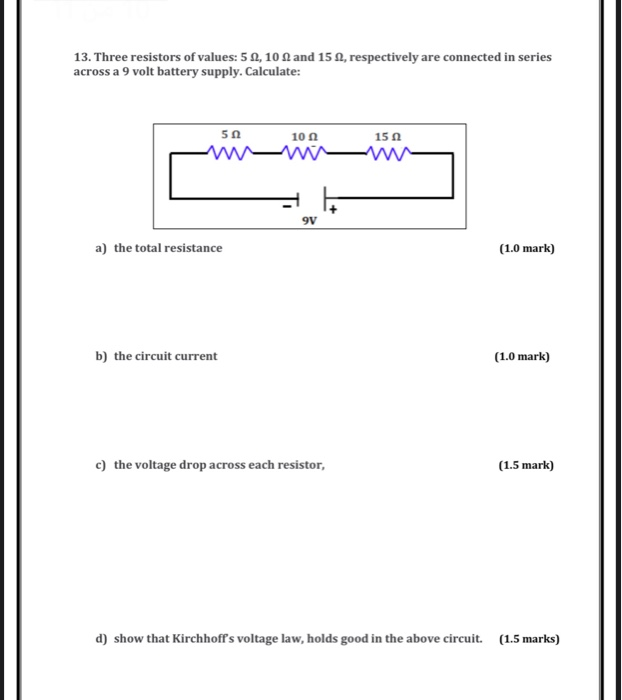 13. Three resistors of values: 5 Ω, 10 Ω and 15 Ω, respectively are connected in series across a 9 volt battery supply. Calculate:

5 Ω
10 Ω
15 Ω
-
+
9V

a) the total resistance (1.0 mark)

b) the circuit current (1.0 mark)

c) the voltage drop across each resistor, (1.5 mark)

d) show that Kirchhoff's voltage law, holds good in the above circuit. (1.5 marks)